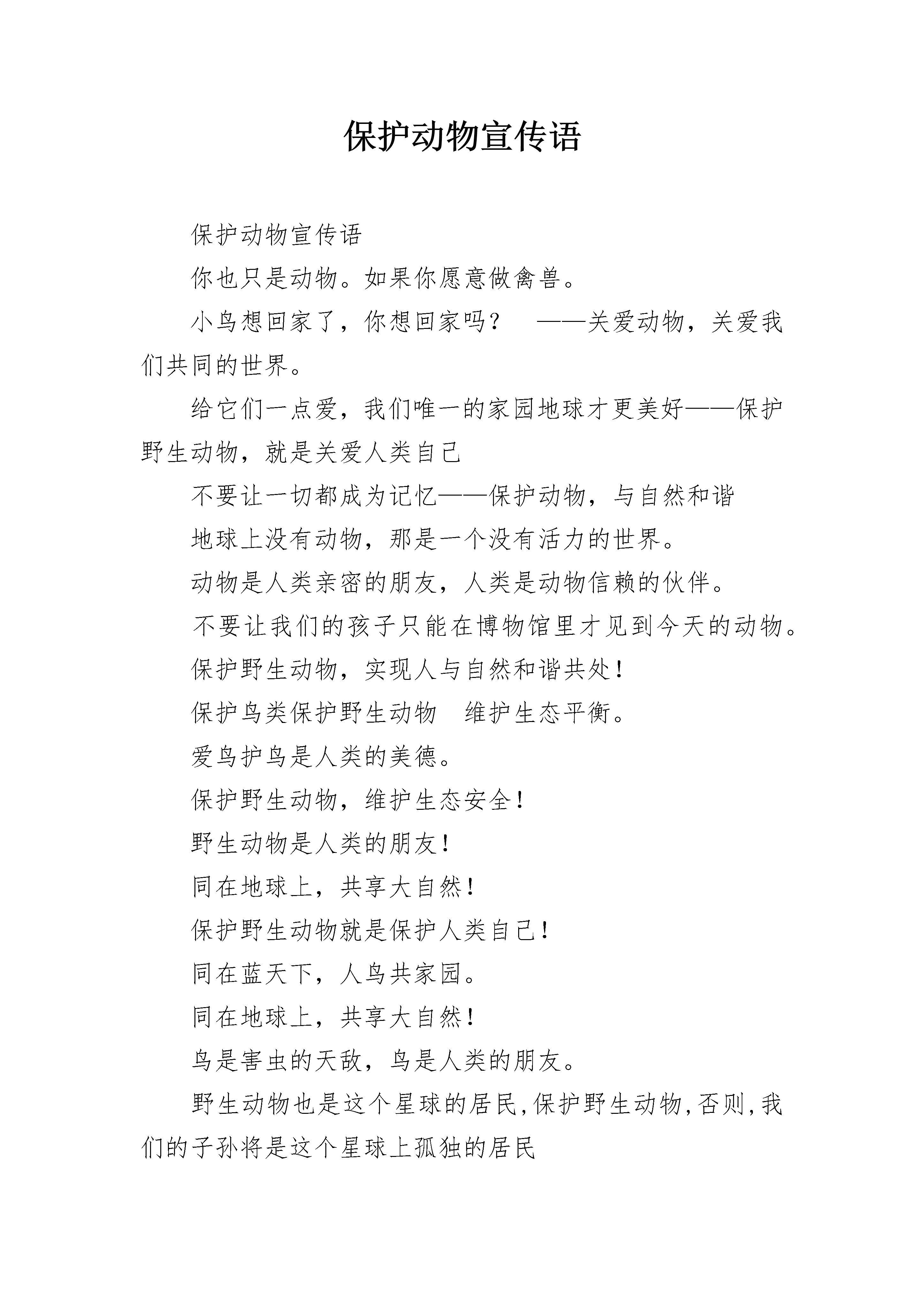 保护动物宣传语

保护动物宣传语

你也只是动物。如果你愿意做禽兽。

小鸟想回家了，你想回家吗？　——关爱动物，关爱我们共同的世界。

给它们一点爱，我们唯一的家园地球才更美好——保护野生动物，就是关爱人类自己

不要让一切都成为记忆——保护动物，与自然和谐

地球上没有动物，那是一个没有活力的世界。

动物是人类亲密的朋友，人类是动物信赖的伙伴。

不要让我们的孩子只能在博物馆里才见到今天的动物。

保护野生动物，实现人与自然和谐共处！

保护鸟类保护野生动物　维护生态平衡。

爱鸟护鸟是人类的美德。

保护野生动物，维护生态安全！

野生动物是人类的朋友！

同在地球上，共享大自然！

保护野生动物就是保护人类自己！

同在蓝天下，人鸟共家园。

同在地球上，共享大自然！

鸟是害虫的天敌，鸟是人类的朋友。

野生动物也是这个星球的居民,保护野生动物,否则,我们的子孙将是这个星球上孤独的居民